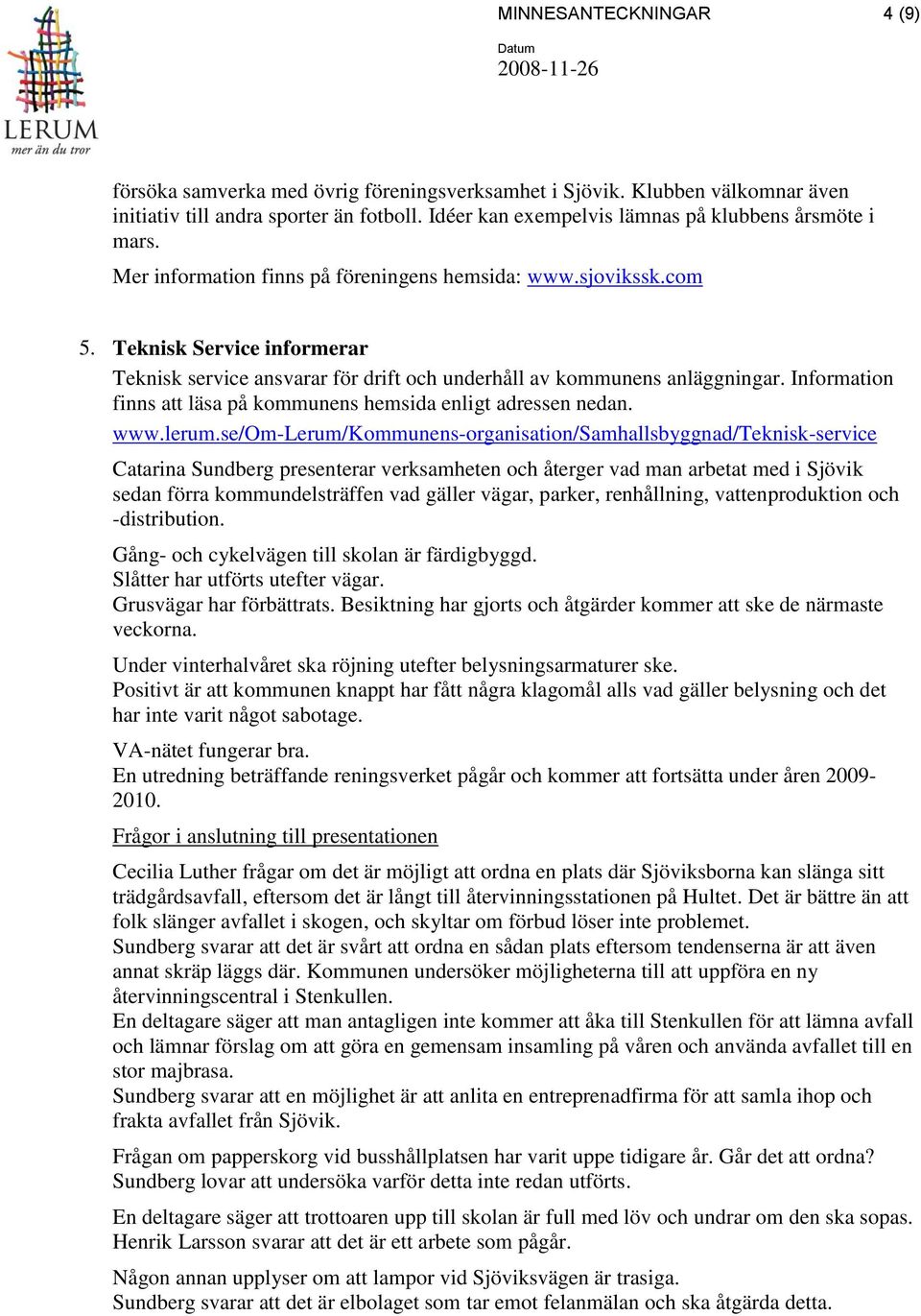 LERUM
mer än du tror

MINNESANTECKNINGAR 4 (9)

Datum
2008-11-26

försöka samverka med övrig föreningsverksamhet i Sjövik. Klubben välkomnar även initiativ till andra sporter än fotboll. Idéer kan exempelvis lämnas på klubbens årsmöte i mars.

Mer information finns på föreningens hemsida: www.sjovikssk.com

5. Teknisk Service informerar
Teknisk service ansvarar för drift och underhåll av kommunens anläggningar. Information finns att läsa på kommunens hemsida enligt adressen nedan.
www.lerum.se/Om-Lerum/Kommunens-organisation/Samhallsbyggnad/Teknisk-service

Catarina Sundberg presenterar verksamheten och återger vad man arbetat med i Sjövik sedan förra kommundelsträffen vad gäller vägar, parker, renhållning, vattenproduktion och -distribution.

Gång- och cykelvägen till skolan är färdigbyggd.
Slåtter har utförts utefter vägar.
Grusvägar har förbättrats. Besiktning har gjorts och åtgärder kommer att ske de närmaste veckorna.

Under vinterhalvåret ska röjning utefter belysningsarmaturer ske.
Positivt är att kommunen knappt har fått några klagomål alls vad gäller belysning och det har inte varit något sabotage.

VA-nätet fungerar bra.
En utredning beträffande reningsverket pågår och kommer att fortsätta under åren 2009-2010.

Frågor i anslutning till presentationen

Cecilia Luther frågar om det är möjligt att ordna en plats där Sjöviksborna kan slänga sitt trädgårdsavfall, eftersom det är långt till återvinningsstationen på Hultet. Det är bättre än att folk slänger avfallet i skogen, och skyltar om förbud löser inte problemet.
Sundberg svarar att det är svårt att ordna en sådan plats eftersom tendenserna är att även annat skräp läggs där. Kommunen undersöker möjligheterna till att uppföra en ny återvinningscentral i Stenkullen.
En deltagare säger att man antagligen inte kommer att åka till Stenkullen för att lämna avfall och lämnar förslag om att göra en gemensam insamling på våren och använda avfallet till en stor majbrasa.
Sundberg svarar att en möjlighet är att anlita en entreprenadfirma för att samla ihop och frakta avfallet från Sjövik.

Frågan om papperskorg vid busshållplatsen har varit uppe tidigare år. Går det att ordna?
Sundberg lovar att undersöka varför detta inte redan utförts.

En deltagare säger att trottoaren upp till skolan är full med löv och undrar om den ska sopas.
Henrik Larsson svarar att det är ett arbete som pågår.

Någon annan upplyser om att lampor vid Sjöviksvägen är trasiga.
Sundberg svarar att det är elbolaget som tar emot felanmälan och ska åtgärda detta.